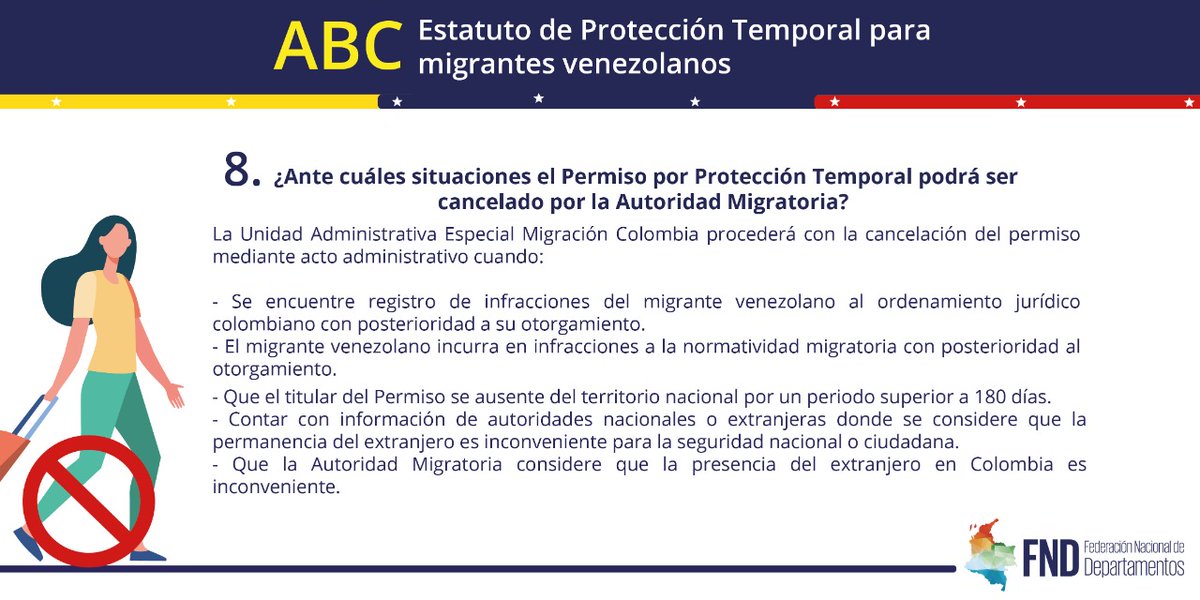 ABC Estatuto de Protección Temporal para migrantes venezolanos

8. ¿Ante cuáles situaciones el Permiso por Protección Temporal podrá ser cancelado por la Autoridad Migratoria?

La Unidad Administrativa Especial Migración Colombia procederá con la cancelación del permiso mediante acto administrativo cuando:

- Se encuentre registro de infracciones del migrante venezolano al ordenamiento jurídico colombiano con posterioridad a su otorgamiento.
- El migrante venezolano incurra en infracciones a la normatividad migratoria con posterioridad al otorgamiento.
- Que el titular del Permiso se ausente del territorio nacional por un periodo superior a 180 días.
- Contar con información de autoridades nacionales o extranjeras donde se considere que la permanencia del extranjero es inconveniente para la seguridad nacional o ciudadana.
- Que la Autoridad Migratoria considere que la presencia del extranjero en Colombia es inconveniente.

FND Federación Nacional de Departamentos